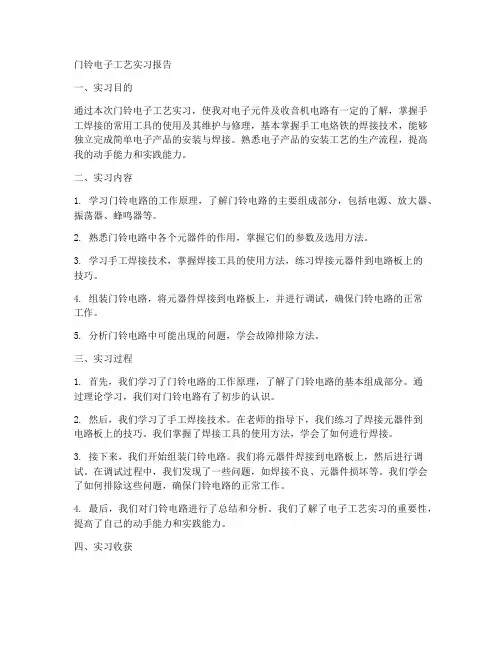 门铃电子工艺实习报告

一、实习目的

通过本次门铃电子工艺实习，使我对电子元件及收音机电路有一定的了解，掌握手工焊接的常用工具的使用及其维护与修理，基本掌握手工电烙铁的焊接技术，能够独立完成简单电子产品的安装与焊接。熟悉电子产品的安装工艺的生产流程，提高我的动手能力和实践能力。

二、实习内容

1. 学习门铃电路的工作原理，了解门铃电路的主要组成部分，包括电源、放大器、振荡器、蜂鸣器等。

2. 熟悉门铃电路中各个元器件的作用，掌握它们的参数及选用方法。

3. 学习手工焊接技术，掌握焊接工具的使用方法，练习焊接元器件到电路板上的技巧。

4. 组装门铃电路，将元器件焊接到电路板上，并进行调试，确保门铃电路的正常工作。

5. 分析门铃电路中可能出现的问题，学会故障排除方法。

三、实习过程

1. 首先，我们学习了门铃电路的工作原理，了解了门铃电路的基本组成部分。通过理论学习，我们对门铃电路有了初步的认识。

2. 然后，我们学习了手工焊接技术。在老师的指导下，我们练习了焊接元器件到电路板上的技巧。我们掌握了焊接工具的使用方法，学会了如何进行焊接。

3. 接下来，我们开始组装门铃电路。我们将元器件焊接到电路板上，然后进行调试。在调试过程中，我们发现了一些问题，如焊接不良、元器件损坏等。我们学会了如何排除这些问题，确保门铃电路的正常工作。

4. 最后，我们对门铃电路进行了总结和分析。我们了解了电子工艺实习的重要性，提高了自己的动手能力和实践能力。

四、实习收获